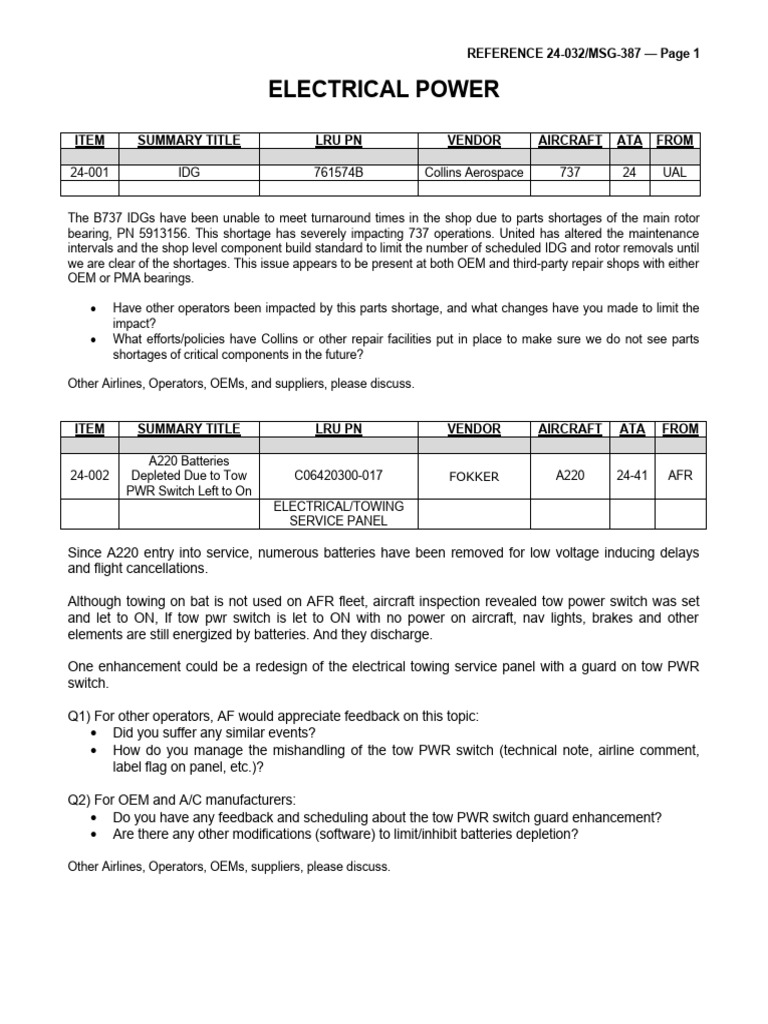 REFERENCE 24-032/MSG-387 — Page 1

ELECTRICAL POWER

| ITEM | SUMMARY TITLE | LRU PN | VENDOR | AIRCRAFT | ATA | FROM |
|---|---|---|---|---|---|---|
| | | | | | | |
| 24-001 | IDG | 761574B | Collins Aerospace | 737 | 24 | UAL |
| | | | | | | |

The B737 IDGs have been unable to meet turnaround times in the shop due to parts shortages of the main rotor bearing, PN 5913156. This shortage has severely impacting 737 operations. United has altered the maintenance intervals and the shop level component build standard to limit the number of scheduled IDG and rotor removals until we are clear of the shortages. This issue appears to be present at both OEM and third-party repair shops with either OEM or PMA bearings.

• Have other operators been impacted by this parts shortage, and what changes have you made to limit the impact?
• What efforts/policies have Collins or other repair facilities put in place to make sure we do not see parts shortages of critical components in the future?

Other Airlines, Operators, OEMs, and suppliers, please discuss.

| ITEM | SUMMARY TITLE | LRU PN | VENDOR | AIRCRAFT | ATA | FROM |
|---|---|---|---|---|---|---|
| | | | | | | |
| 24-002 | A220 Batteries Depleted Due to Tow PWR Switch Left to On | C06420300-017 | FOKKER | A220 | 24-41 | AFR |
| | | ELECTRICAL/TOWING SERVICE PANEL | | | | |

Since A220 entry into service, numerous batteries have been removed for low voltage inducing delays and flight cancellations.

Although towing on bat is not used on AFR fleet, aircraft inspection revealed tow power switch was set and let to ON, If tow pwr switch is let to ON with no power on aircraft, nav lights, brakes and other elements are still energized by batteries. And they discharge.

One enhancement could be a redesign of the electrical towing service panel with a guard on tow PWR switch.

Q1) For other operators, AF would appreciate feedback on this topic:
• Did you suffer any similar events?
• How do you manage the mishandling of the tow PWR switch (technical note, airline comment, label flag on panel, etc.)?

Q2) For OEM and A/C manufacturers:
• Do you have any feedback and scheduling about the tow PWR switch guard enhancement?
• Are there any other modifications (software) to limit/inhibit batteries depletion?

Other Airlines, Operators, OEMs, suppliers, please discuss.